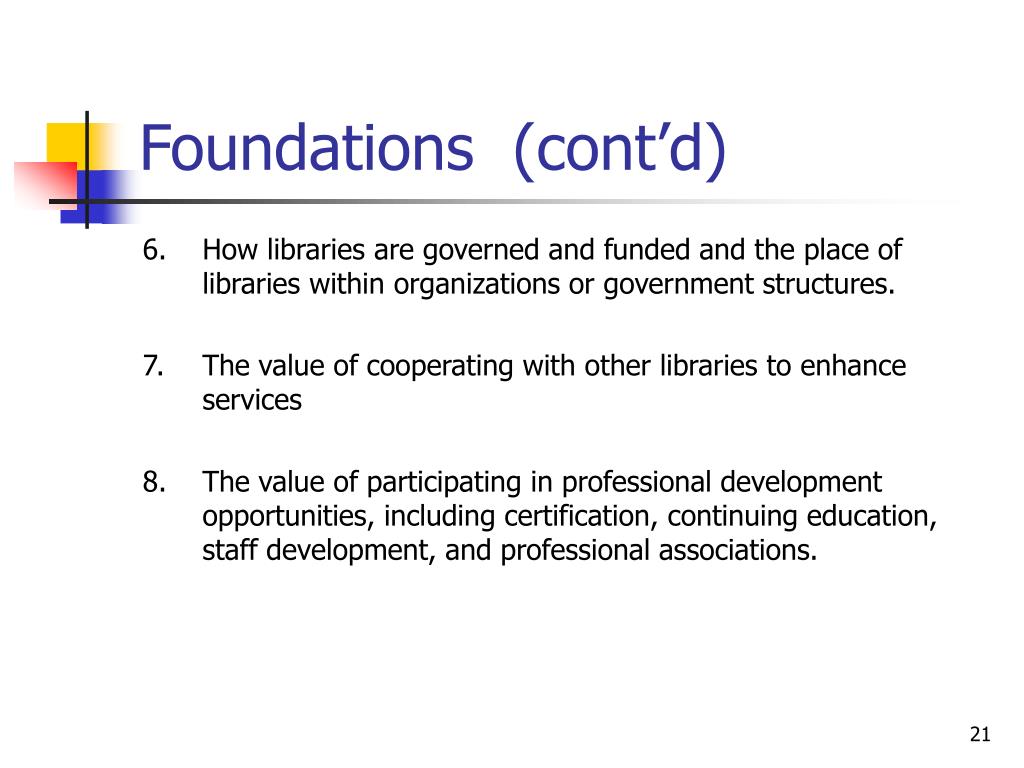 Foundations (cont’d)

6. How libraries are governed and funded and the place of libraries within organizations or government structures.

7. The value of cooperating with other libraries to enhance services

8. The value of participating in professional development opportunities, including certification, continuing education, staff development, and professional associations.

21